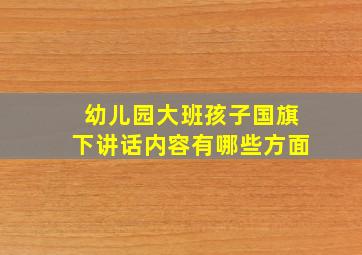 幼儿园大班孩子国旗下讲话内容有哪些方面